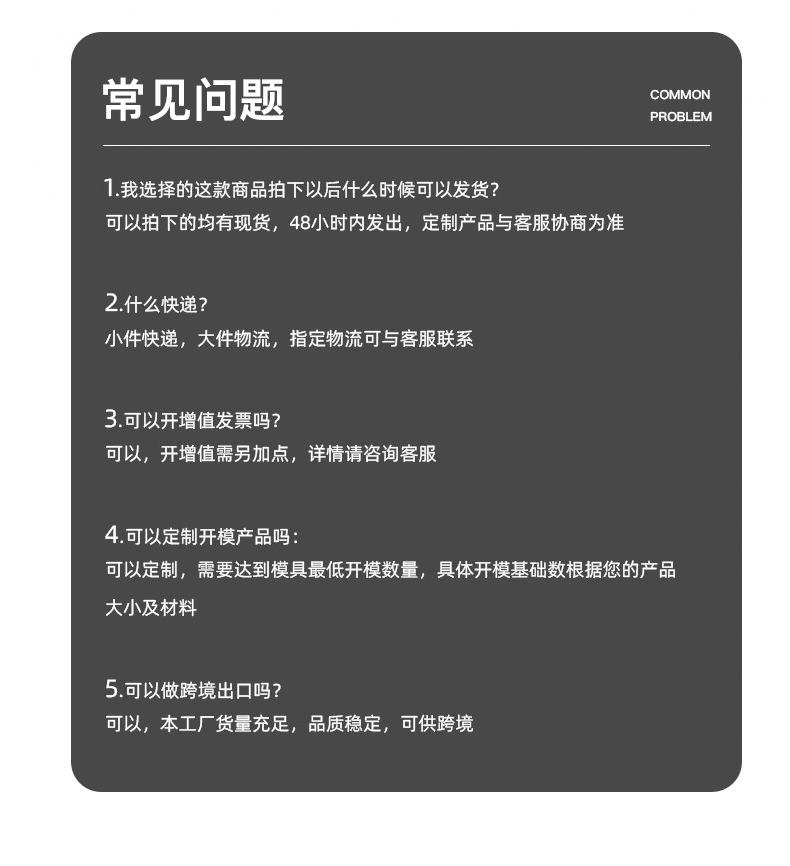 常见问题

COMMON PROBLEM

1.我选择的这款商品拍下以后什么时候可以发货?
可以拍下的均有现货，48小时内发出，定制产品与客服协商为准

2.什么快递?
小件快递，大件物流，指定物流可与客服联系

3.可以开增值发票吗?
可以，开增值需另加点，详情请咨询客服

4.可以定制开模产品吗:
可以定制，需要达到模具最低开模数量，具体开模基础数根据您的产品大小及材料

5.可以做跨境出口吗?
可以，本工厂货量充足，品质稳定，可供跨境